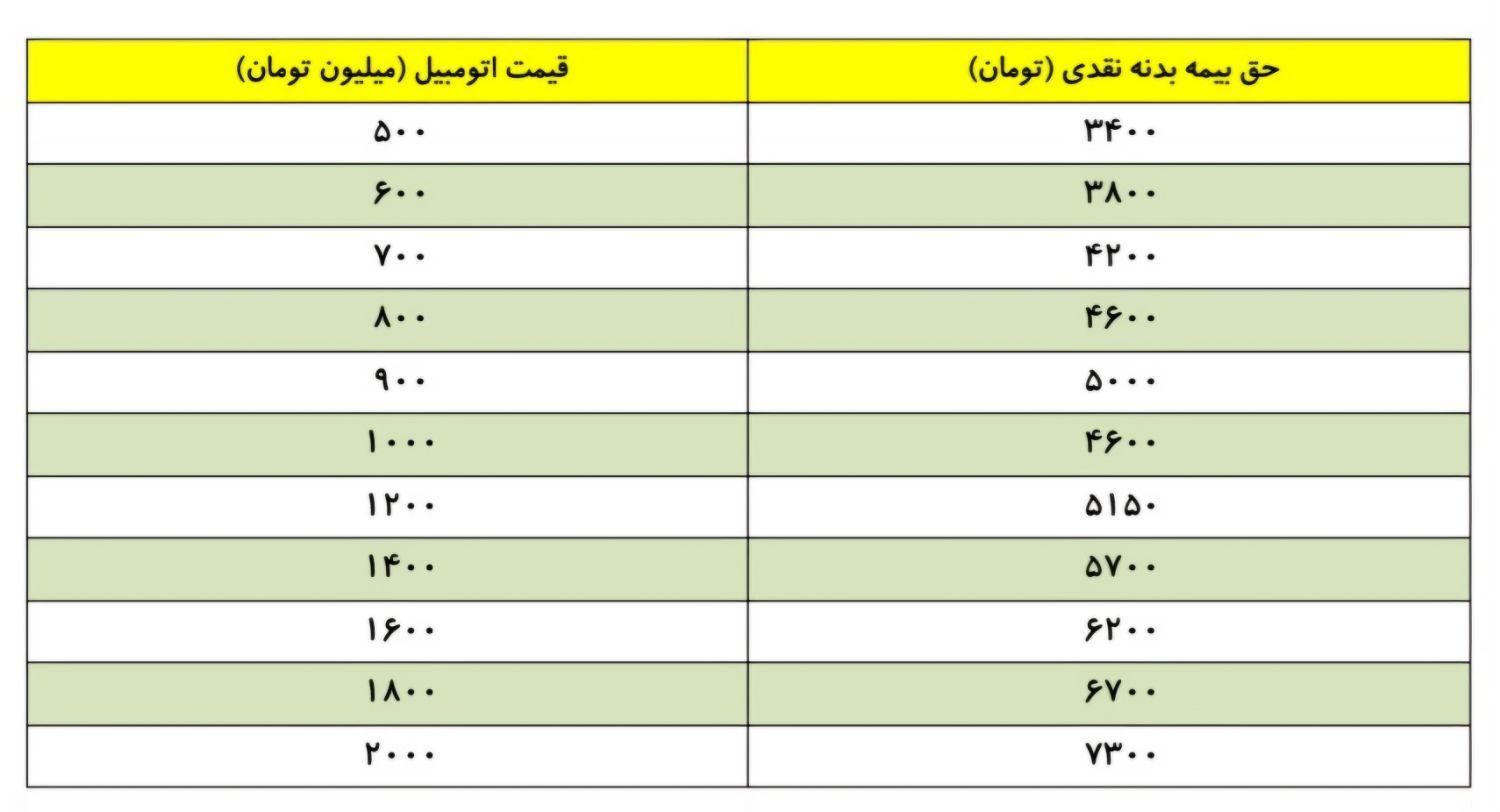 | حق بیمه بدنه نقدی (تومان) | قیمت اتومبیل (میلیون تومان) |
|---|---|
| ۳۴۰۰ | ۵۰۰ |
| ۳۸۰۰ | ۶۰۰ |
| ۴۲۰۰ | ۷۰۰ |
| ۴۶۰۰ | ۸۰۰ |
| ۵۰۰۰ | ۹۰۰ |
| ۴۶۰۰ | ۱۰۰۰ |
| ۵۱۵۰ | ۱۲۰۰ |
| ۵۷۰۰ | ۱۴۰۰ |
| ۶۲۰۰ | ۱۶۰۰ |
| ۶۷۰۰ | ۱۸۰۰ |
| ۷۳۰۰ | ۲۰۰۰ |